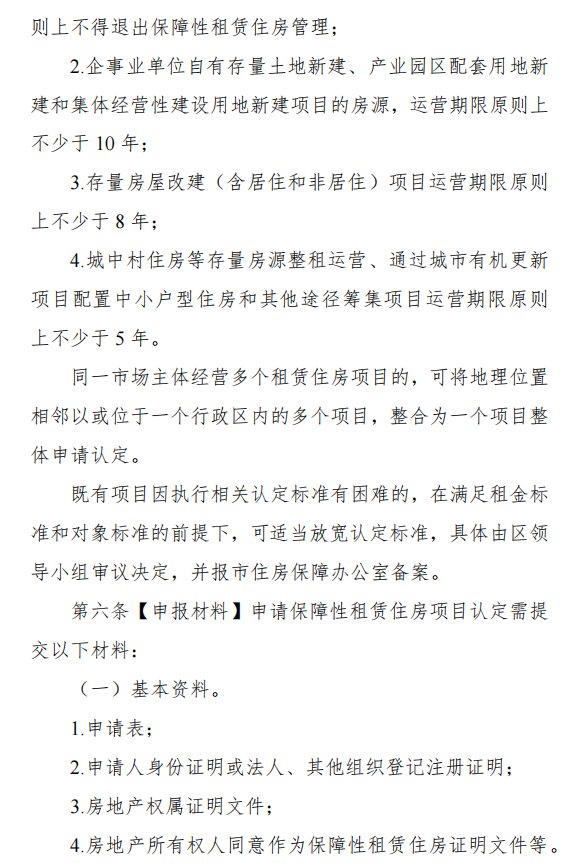 则上不得退出保障性租赁住房管理；

2.企事业单位自有存量土地新建、产业园区配套用地新建和集体经营性建设用地新建项目的房源，运营期限原则上不少于 10 年；

3.存量房屋改建（含居住和非居住）项目运营期限原则上不少于 8 年；

4.城中村住房等存量房源整租运营、通过城市有机更新项目配置中小户型住房和其他途径筹集项目运营期限原则上不少于 5 年。

同一市场主体经营多个租赁住房项目的，可将地理位置相邻以或位于一个行政区内的多个项目，整合为一个项目整体申请认定。

既有项目因执行相关认定标准有困难的，在满足租金标准和对象标准的前提下，可适当放宽认定标准，具体由区领导小组审议决定，并报市住房保障办公室备案。

第六条【申报材料】申请保障性租赁住房项目认定需提交以下材料：

（一）基本资料。

1.申请表；

2.申请人身份证明或法人、其他组织登记注册证明；

3.房地产权属证明文件；

4.房地产所有权人同意作为保障性租赁住房证明文件等。